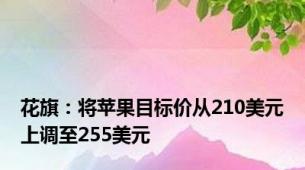 花旗：将苹果目标价从210美元上调至255美元